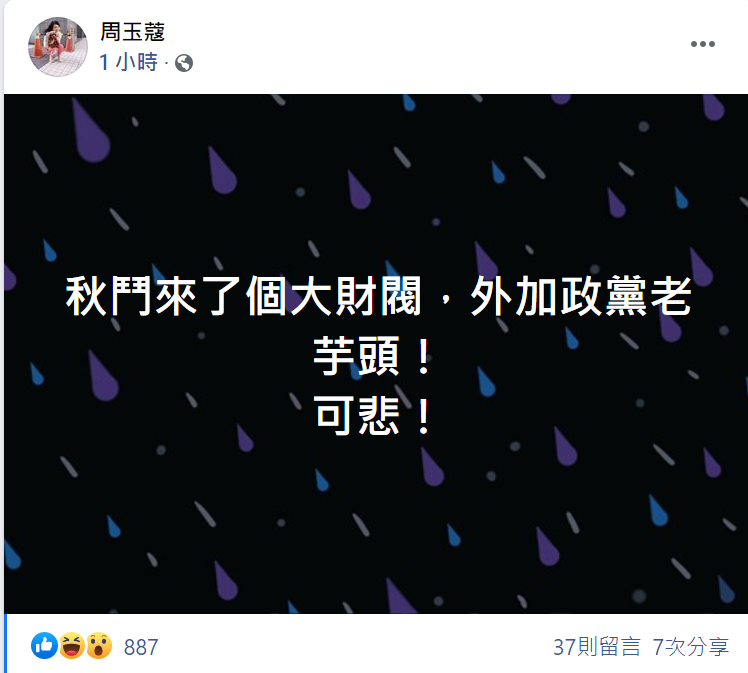 周玉蔻
1 小時 ·

秋鬥來了個大財閥，外加政黨老芋頭！
可悲！

887
37則留言 7次分享